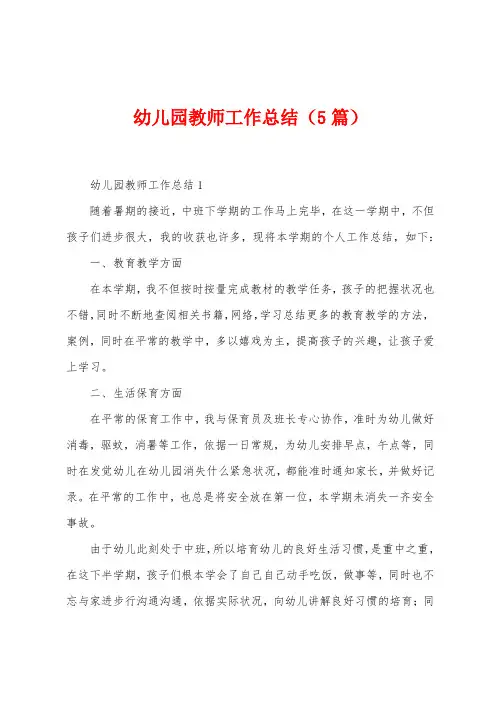 幼儿园教师工作总结（5篇）

幼儿园教师工作总结1

随着暑期的接近，中班下学期的工作马上完毕，在这一学期中，不但孩子们进步很大，我的收获也许多，现将本学期的个人工作总结，如下：

一、教育教学方面

在本学期，我不但按时按量完成教材的教学任务，孩子的把握状况也不错，同时不断地查阅相关书籍，网络，学习总结更多的教育教学的方法，案例，同时在平常的教学中，多以嬉戏为主，提高孩子的兴趣，让孩子爱上学习。

二、生活保育方面

在平常的保育工作中，我与保育员及班长专心协作，准时为幼儿做好消毒，驱蚊，消暑等工作，依据一日常规，为幼儿安排早点，午点等，同时在发觉幼儿在幼儿园消失什么紧急状况，都能准时通知家长，并做好记录。在平常的工作中，也总是将安全放在第一位，本学期未消失一齐安全事故。

由于幼儿此刻处于中班，所以培育幼儿的良好生活习惯，是重中之重，在这下半学期，孩子们根本学会了自己自己动手吃饭，做事等，同时也不忘与家进步行沟通沟通，依据实际状况，向幼儿讲解良好习惯的培育；同